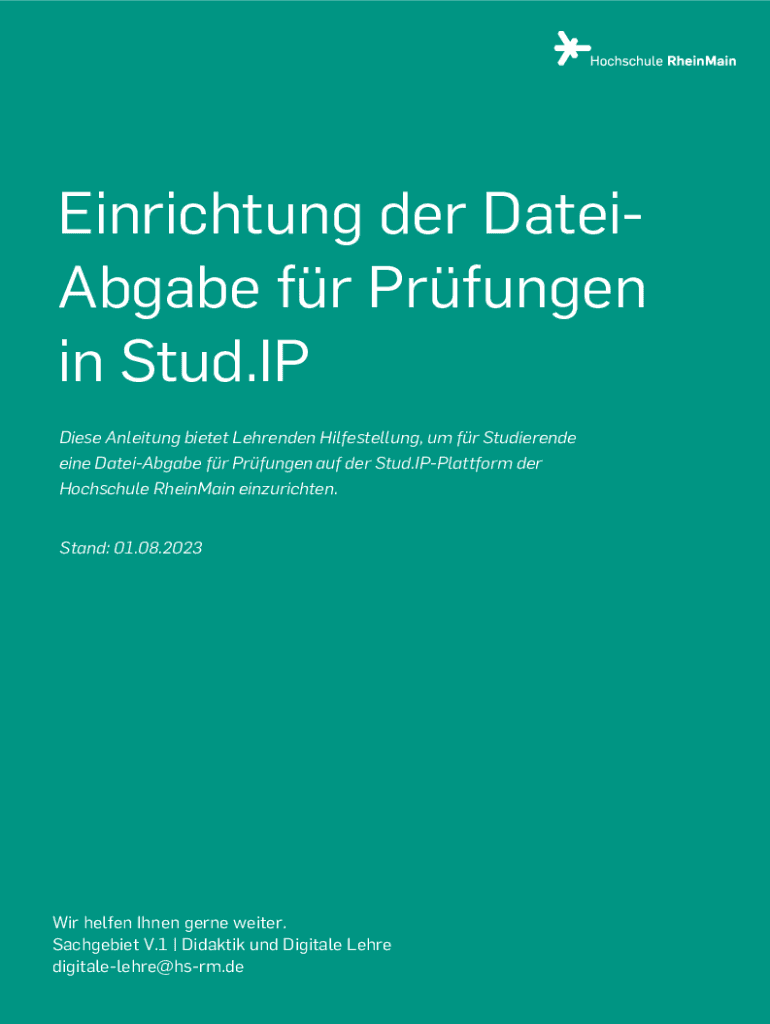 Hochschule RheinMain

Einrichtung der Datei-Abgabe für Prüfungen in Stud.IP

Diese Anleitung bietet Lehrenden Hilfestellung, um für Studierende eine Datei-Abgabe für Prüfungen auf der Stud.IP-Plattform der Hochschule RheinMain einzurichten.

Stand: 01.08.2023

Wir helfen Ihnen gerne weiter.
Sachgebiet V.1 | Didaktik und Digitale Lehre
digitale-lehre@hs-rm.de